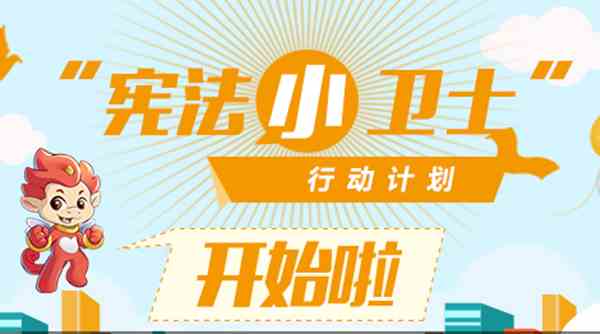 “宪法小卫士”

行动计划

开始啦